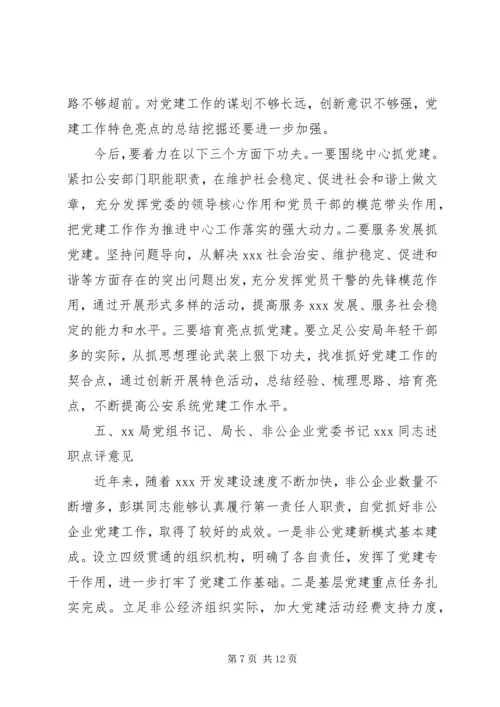 路不够超前。对党建工作的谋划不够长远，创新意识不够强，党建工作特色亮点的总结挖掘还要进一步加强。

今后，要着力在以下三个方面下功夫。一要围绕中心抓党建。紧扣公安部门职能职责，在维护社会稳定、促进社会和谐上做文章，充分发挥党委的领导核心作用和党员干部的模范带头作用，把党建工作作为推进中心工作落实的强大动力。二要服务发展抓党建。坚持问题导向，从解决 xxx 社会治安、维护稳定、促进和谐等方面存在的突出问题出发，充分发挥党员干警的先锋模范作用，通过开展形式多样的活动，提高服务 xxx 发展、服务社会稳定的能力和水平。三要培育亮点抓党建。要立足公安局年轻干部多的实际，从抓思想理论武装上狠下功夫，找准抓好党建工作的契合点，通过创新开展特色活动，总结经验、梳理思路、培育亮点，不断提高公安系统党建工作水平。

五、xx 局党组书记、局长、非公企业党委书记 xxx 同志述职点评意见

近年来，随着 xxx 开发建设速度不断加快，非公企业数量不断增多，彭琪同志能够认真履行第一责任人职责，自觉抓好非公企业党建工作，取得了较好的成效。一是非公党建新模式基本建成。设立四级贯通的组织机构，明确了各自责任，发挥了党建专干作用，进一步打牢了党建工作基础。二是基层党建重点任务扎实完成。立足非公经济组织实际，加大党建活动经费支持力度，

第 7 页 共 12 页